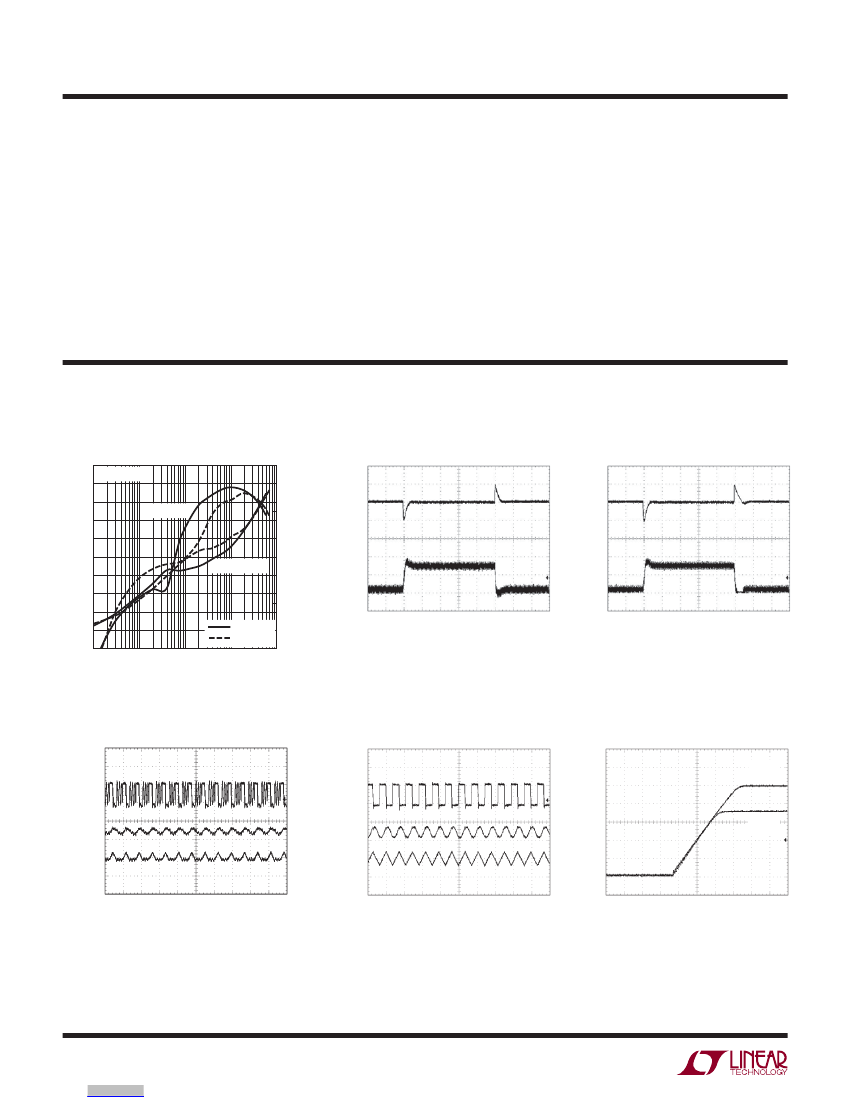 LINEAR
TECHNOLOGY